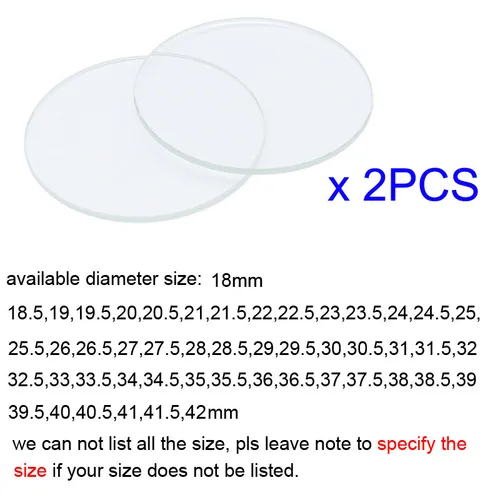 x 2PCS

available diameter size: 18mm
18.5,19,19.5,20,20.5,21,21.5,22,22.5,23,23.5,24,24.5,25,
25.5,26,26.5,27,27.5,28,28.5,29,29.5,30,30.5,31,31.5,32
32.5,33,33.5,34,34.5,35,35.5,36,36.5,37,37.5,38,38.5,39
39.5,40,40.5,41,41.5,42mm

we can not list all the size, pls leave note to specify the size if your size does not be listed.